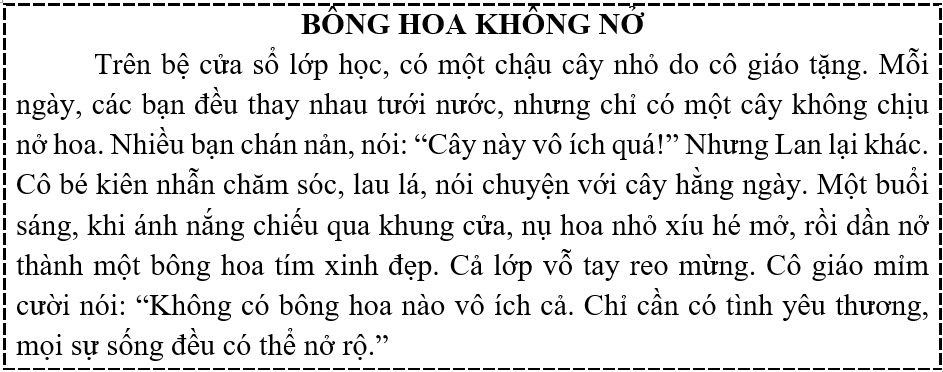 BÔNG HOA KHÔNG NỞ

Trên bệ cửa sổ lớp học, có một chậu cây nhỏ do cô giáo tặng. Mỗi ngày, các bạn đều thay nhau tưới nước, nhưng chỉ có một cây không chịu nở hoa. Nhiều bạn chán nản, nói: “Cây này vô ích quá!” Nhưng Lan lại khác. Cô bé kiên nhẫn chăm sóc, lau lá, nói chuyện với cây hằng ngày. Một buổi sáng, khi ánh nắng chiếu qua khung cửa, nụ hoa nhỏ xíu hé mở, rồi dần nở thành một bông hoa tím xinh đẹp. Cả lớp vỗ tay reo mừng. Cô giáo mỉm cười nói: “Không có bông hoa nào vô ích cả. Chỉ cần có tình yêu thương, mọi sự sống đều có thể nở rộ.”